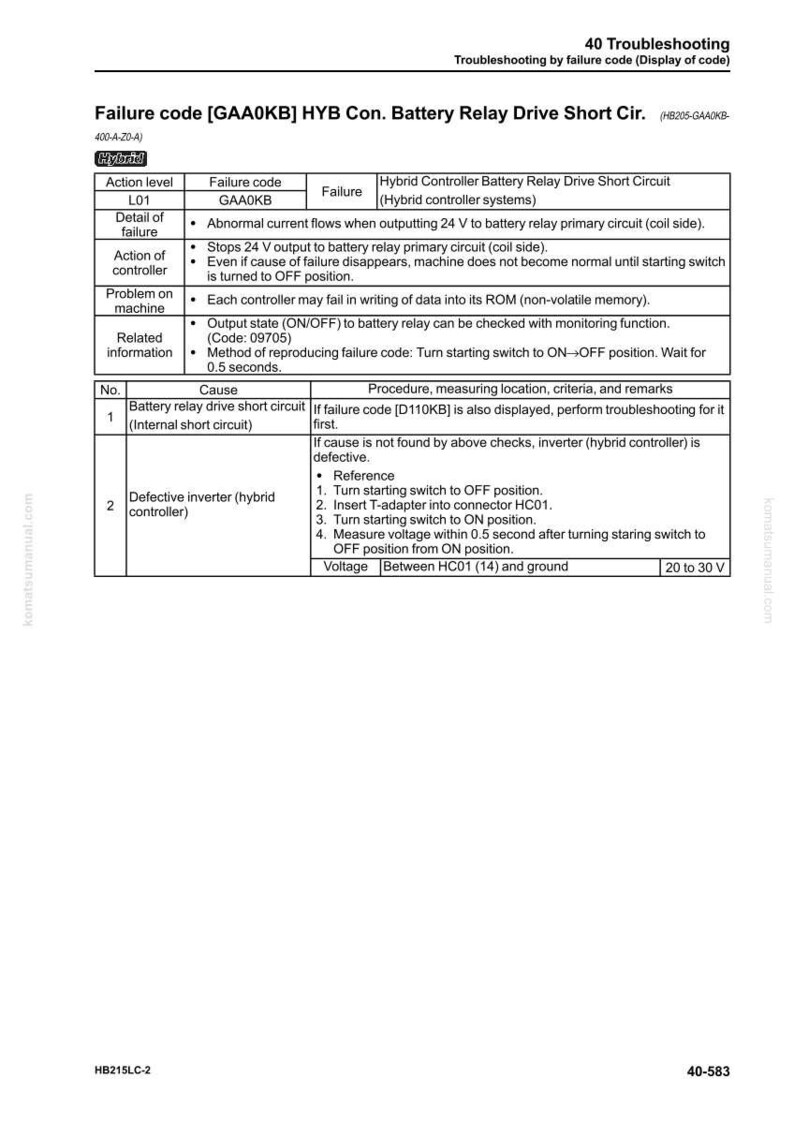 40 Troubleshooting
Troubleshooting by failure code (Display of code)

Failure code [GAA0KB] HYB Con. Battery Relay Drive Short Cir. (HB205-GAA0KB-400-A-Z0-A)

Hybrid

| Action level | Failure code | Failure | Hybrid Controller Battery Relay Drive Short Circuit (Hybrid controller systems) |
|---|---|---|---|
| L01 | GAA0KB | | |
| Detail of failure | • Abnormal current flows when outputting 24 V to battery relay primary circuit (coil side). | | |
| Action of controller | • Stops 24 V output to battery relay primary circuit (coil side). • Even if cause of failure disappears, machine does not become normal until starting switch is turned to OFF position. | | |
| Problem on machine | • Each controller may fail in writing of data into its ROM (non-volatile memory). | | |
| Related information | • Output state (ON/OFF) to battery relay can be checked with monitoring function. (Code: 09705) • Method of reproducing failure code: Turn starting switch to ON→OFF position. Wait for 0.5 seconds. | | |

| No. | Cause | Procedure, measuring location, criteria, and remarks | | |
|---|---|---|---|---|
| 1 | Battery relay drive short circuit (Internal short circuit) | If failure code [D110KB] is also displayed, perform troubleshooting for it first. | | |
| 2 | Defective inverter (hybrid controller) | If cause is not found by above checks, inverter (hybrid controller) is defective. • Reference 1. Turn starting switch to OFF position. 2. Insert T-adapter into connector HC01. 3. Turn starting switch to ON position. 4. Measure voltage within 0.5 second after turning staring switch to OFF position from ON position. | | |
| | | Voltage | Between HC01 (14) and ground | 20 to 30 V |

HB215LC-2
40-583

komatsumanual.com